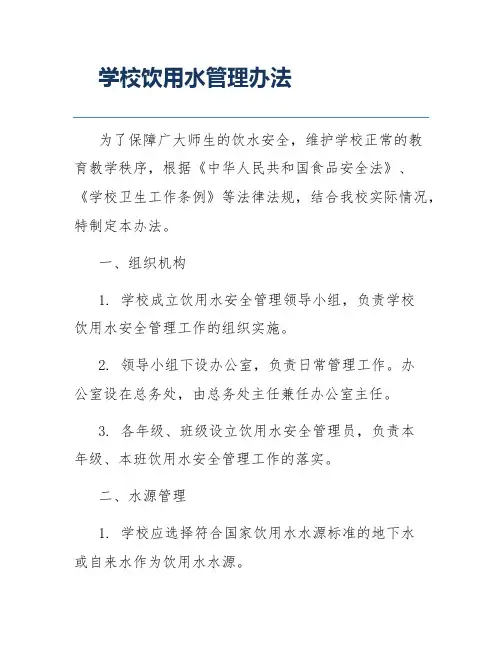 学校饮用水管理办法

为了保障广大师生的饮水安全，维护学校正常的教育教学秩序，根据《中华人民共和国食品安全法》、《学校卫生工作条例》等法律法规，结合我校实际情况，特制定本办法。

一、组织机构

1. 学校成立饮用水安全管理领导小组，负责学校饮用水安全管理工作的组织实施。

2. 领导小组下设办公室，负责日常管理工作。办公室设在总务处，由总务处主任兼任办公室主任。

3. 各年级、班级设立饮用水安全管理员，负责本年级、本班饮用水安全管理工作的落实。

二、水源管理

1. 学校应选择符合国家饮用水水源标准的地下水或自来水作为饮用水水源。